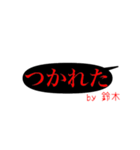 つかれた

by 鈴木